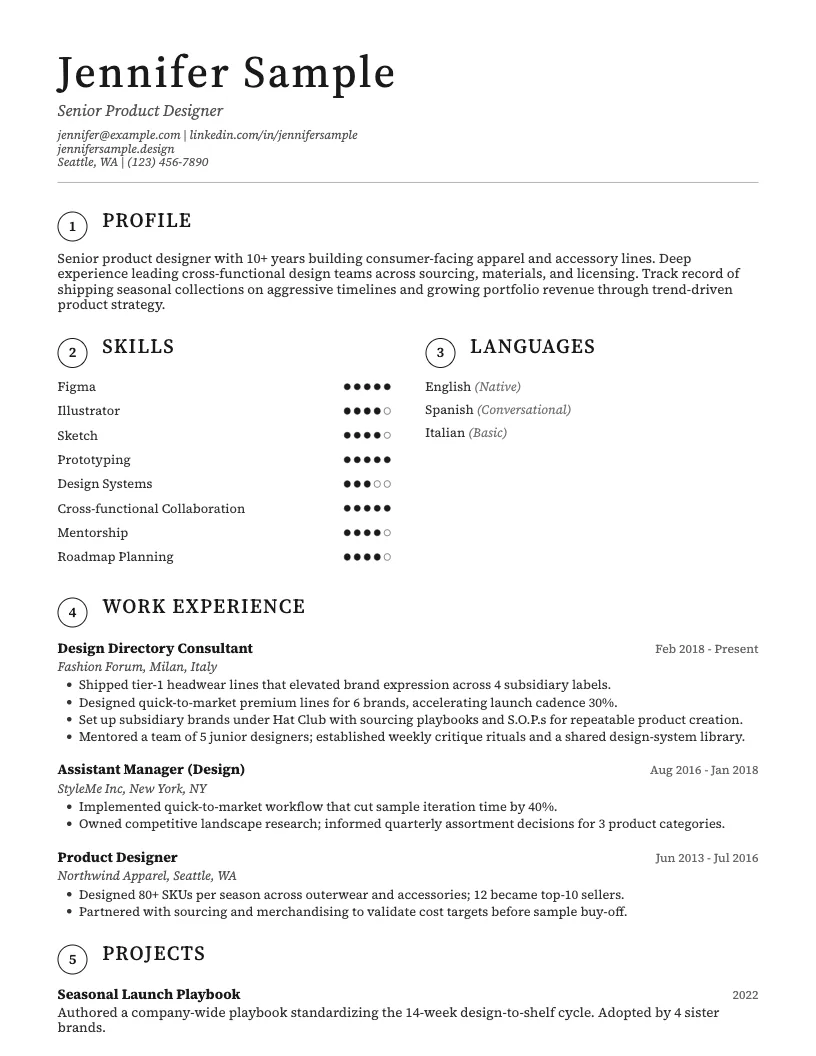 Jennifer Sample

Senior Product Designer

jennifer@example.com | linkedin.com/in/jennifersample
jennifersample.design
Seattle, WA | (123) 456-7890

1 PROFILE

Senior product designer with 10+ years building consumer-facing apparel and accessory lines. Deep experience leading cross-functional design teams across sourcing, materials, and licensing. Track record of shipping seasonal collections on aggressive timelines and growing portfolio revenue through trend-driven product strategy.

2 SKILLS

Figma ●●●●●
Illustrator ●●●●○
Sketch ●●●●○
Prototyping ●●●●●
Design Systems ●●●○○
Cross-functional Collaboration ●●●●●
Mentorship ●●●●○
Roadmap Planning ●●●●○

3 LANGUAGES

English (Native)
Spanish (Conversational)
Italian (Basic)

4 WORK EXPERIENCE

Design Directory Consultant
Feb 2018 - Present
Fashion Forum, Milan, Italy
• Shipped tier-1 headwear lines that elevated brand expression across 4 subsidiary labels.
• Designed quick-to-market premium lines for 6 brands, accelerating launch cadence 30%.
• Set up subsidiary brands under Hat Club with sourcing playbooks and S.O.P.s for repeatable product creation.
• Mentored a team of 5 junior designers; established weekly critique rituals and a shared design-system library.

Assistant Manager (Design)
Aug 2016 - Jan 2018
StyleMe Inc, New York, NY
• Implemented quick-to-market workflow that cut sample iteration time by 40%.
• Owned competitive landscape research; informed quarterly assortment decisions for 3 product categories.

Product Designer
Jun 2013 - Jul 2016
Northwind Apparel, Seattle, WA
• Designed 80+ SKUs per season across outerwear and accessories; 12 became top-10 sellers.
• Partnered with sourcing and merchandising to validate cost targets before sample buy-off.

5 PROJECTS

Seasonal Launch Playbook
2022
Authored a company-wide playbook standardizing the 14-week design-to-shelf cycle. Adopted by 4 sister brands.